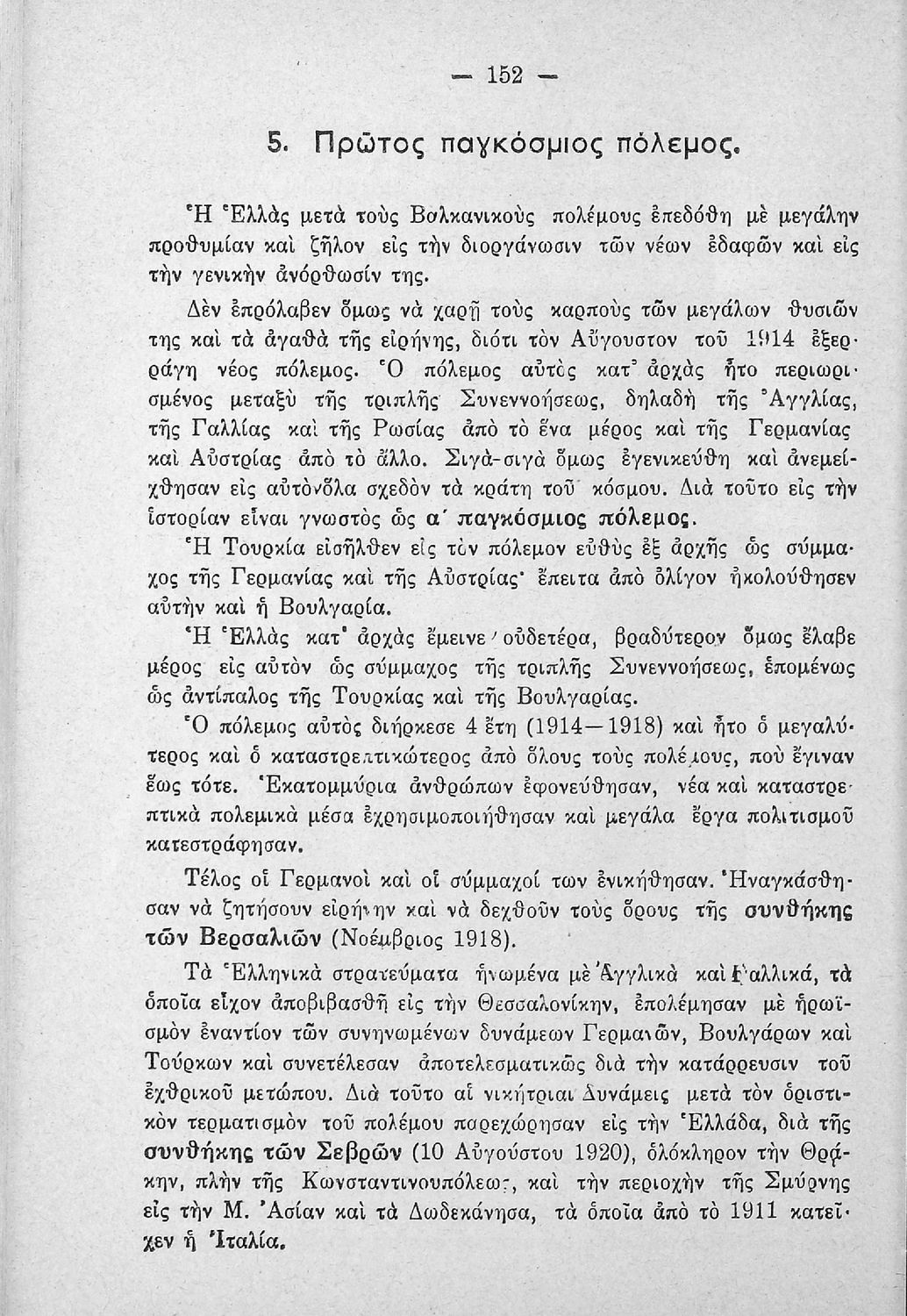 — 152 —

5. Πρῶτος παγκόσμιος πόλεμος.

Ἡ Ἑλλὰς μετὰ τοὺς Βαλκανικοὺς πολέμους ἐπεδόθη μὲ μεγάλην προθυμίαν καὶ ζῆλον εἰς τὴν διοργάνωσιν τῶν νέων ἐδαφῶν καὶ εἰς τὴν γενικὴν ἀνόρθωσίν της.

Δὲν ἐπρόλαβεν ὅμως νὰ χαρῇ τοὺς καρποὺς τῶν μεγάλων θυσιῶν της καὶ τὰ ἀγαθὰ τῆς εἰρήνης, διότι τὸν Αὔγουστον τοῦ 1914 ἐξερράγη νέος πόλεμος. Ὁ πόλεμος αὐτὸς κατ᾽ ἀρχὰς ἦτο περιωρισμένος μεταξὺ τῆς τριπλῆς Συνεννοήσεως, δηλαδὴ τῆς Ἀγγλίας, τῆς Γαλλίας καὶ τῆς Ρωσίας ἀπὸ τὸ ἕνα μέρος καὶ τῆς Γερμανίας καὶ Αὐστρίας ἀπὸ τὸ ἄλλο. Σιγὰ-σιγὰ ὅμως ἐγενικεύθη καὶ ἀνεμείχθησαν εἰς αὐτὸν ὅλα σχεδὸν τὰ κράτη τοῦ κόσμου. Διὰ τοῦτο εἰς τὴν ἱστορίαν εἶναι γνωστὸς ὡς α΄ παγκόσμιος πόλεμος.

Ἡ Τουρκία εἰσῆλθεν εἰς τὸν πόλεμον εὐθὺς ἐξ ἀρχῆς ὡς σύμμαχος τῆς Γερμανίας καὶ τῆς Αὐστρίας· ἔπειτα ἀπὸ ὀλίγον ἠκολούθησεν αὐτὴν καὶ ἡ Βουλγαρία.

Ἡ Ἑλλὰς κατ᾽ ἀρχὰς ἔμεινε οὐδετέρα, βραδύτερον ὅμως ἔλαβε μέρος εἰς αὐτὸν ὡς σύμμαχος τῆς τριπλῆς Συνεννοήσεως, ἑπομένως ὡς ἀντίπαλος τῆς Τουρκίας καὶ τῆς Βουλγαρίας.

Ὁ πόλεμος αὐτὸς διήρκεσε 4 ἔτη (1914—1918) καὶ ἦτο ὁ μεγαλύτερος καὶ ὁ καταστρεπτικώτερος ἀπὸ ὅλους τοὺς πολέμους, ποὺ ἔγιναν ἕως τότε. Ἑκατομμύρια ἀνθρώπων ἐφονεύθησαν, νέα καὶ καταστρεπτικὰ πολεμικὰ μέσα ἐχρησιμοποιήθησαν καὶ μεγάλα ἔργα πολιτισμοῦ κατεστράφησαν.

Τέλος οἱ Γερμανοὶ καὶ οἱ σύμμαχοί των ἐνικήθησαν. Ἠναγκάσθησαν νὰ ζητήσουν εἰρήνην καὶ νὰ δεχθοῦν τοὺς ὅρους τῆς συνθήκης τῶν Βερσαλιῶν (Νοέμβριος 1918).

Τὰ Ἑλληνικὰ στρατεύματα ἡνωμένα μὲ Ἀγγλικὰ καὶ Γαλλικά, τὰ ὁποῖα εἶχον ἀποβιβασθῆ εἰς τὴν Θεσσαλονίκην, ἐπολέμησαν μὲ ἡρωϊσμὸν ἐναντίον τῶν συνηνωμένων δυνάμεων Γερμανῶν, Βουλγάρων καὶ Τούρκων καὶ συνετέλεσαν ἀποτελεσματικῶς διὰ τὴν κατάρρευσιν τοῦ ἐχθρικοῦ μετώπου. Διὰ τοῦτο αἱ νικήτριαι Δυνάμεις μετὰ τὸν ὁριστικὸν τερματισμὸν τοῦ πολέμου παρεχώρησαν εἰς τὴν Ἑλλάδα, διὰ τῆς συνθήκης τῶν Σεβρῶν (10 Αὐγούστου 1920), ὁλόκληρον τὴν Θράκην, πλὴν τῆς Κωνσταντινουπόλεως, καὶ τὴν περιοχὴν τῆς Σμύρνης εἰς τὴν Μ. Ἀσίαν καὶ τὰ Δωδεκάνησα, τὰ ὁποῖα ἀπὸ τὸ 1911 κατεῖχεν ἡ Ἰταλία.